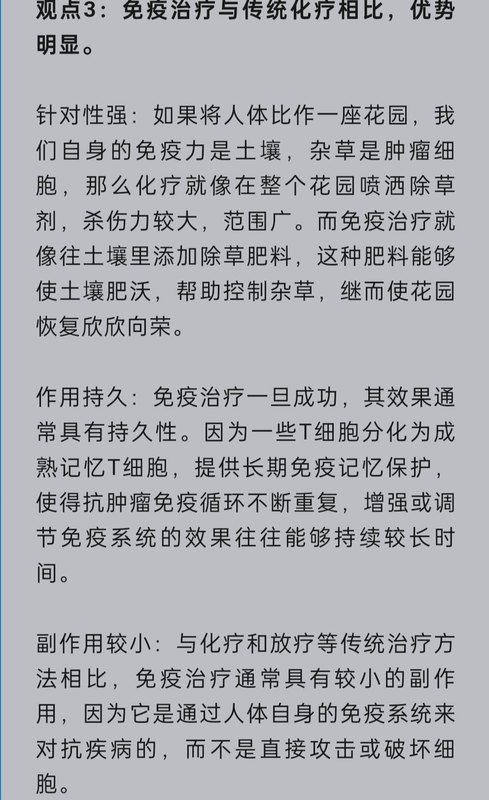 观点3：免疫治疗与传统化疗相比，优势明显。

针对性强：如果将人体比作一座花园，我们自身的免疫力是土壤，杂草是肿瘤细胞，那么化疗就像在整个花园喷洒除草剂，杀伤力较大，范围广。而免疫治疗就像往土壤里添加除草肥料，这种肥料能够使土壤肥沃，帮助控制杂草，继而使花园恢复欣欣向荣。

作用持久：免疫治疗一旦成功，其效果通常具有持久性。因为一些T细胞分化为成熟记忆T细胞，提供长期免疫记忆保护，使得抗肿瘤免疫循环不断重复，增强或调节免疫系统的效果往往能够持续较长时间。

副作用较小：与化疗和放疗等传统治疗方法相比，免疫治疗通常具有较小的副作用，因为它是通过人体自身的免疫系统来对抗疾病的，而不是直接攻击或破坏细胞。